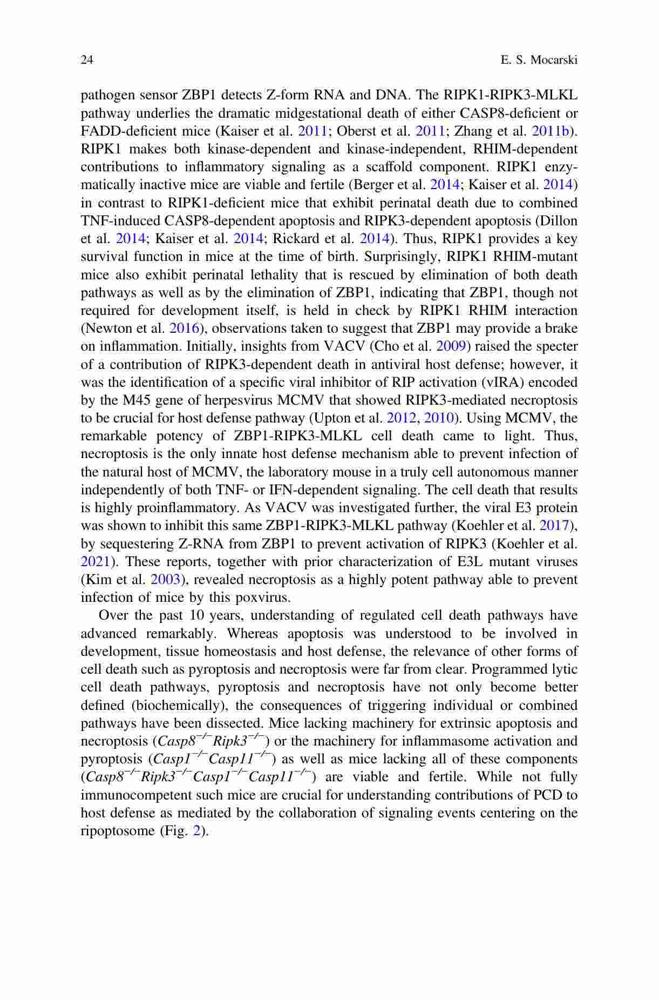 24 E. S. Mocarski

pathogen sensor ZBP1 detects Z-form RNA and DNA. The RIPK1-RIPK3-MLKL pathway underlies the dramatic midgestational death of either CASP8-deficient or FADD-deficient mice (Kaiser et al. 2011; Oberst et al. 2011; Zhang et al. 2011b). RIPK1 makes both kinase-dependent and kinase-independent, RHIM-dependent contributions to inflammatory signaling as a scaffold component. RIPK1 enzymatically inactive mice are viable and fertile (Berger et al. 2014; Kaiser et al. 2014) in contrast to RIPK1-deficient mice that exhibit perinatal death due to combined TNF-induced CASP8-dependent apoptosis and RIPK3-dependent apoptosis (Dillon et al. 2014; Kaiser et al. 2014; Rickard et al. 2014). Thus, RIPK1 provides a key survival function in mice at the time of birth. Surprisingly, RIPK1 RHIM-mutant mice also exhibit perinatal lethality that is rescued by elimination of both death pathways as well as by the elimination of ZBP1, indicating that ZBP1, though not required for development itself, is held in check by RIPK1 RHIM interaction (Newton et al. 2016), observations taken to suggest that ZBP1 may provide a brake on inflammation. Initially, insights from VACV (Cho et al. 2009) raised the specter of a contribution of RIPK3-dependent death in antiviral host defense; however, it was the identification of a specific viral inhibitor of RIP activation (vIRA) encoded by the M45 gene of herpesvirus MCMV that showed RIPK3-mediated necroptosis to be crucial for host defense pathway (Upton et al. 2012, 2010). Using MCMV, the remarkable potency of ZBP1-RIPK3-MLKL cell death came to light. Thus, necroptosis is the only innate host defense mechanism able to prevent infection of the natural host of MCMV, the laboratory mouse in a truly cell autonomous manner independently of both TNF- or IFN-dependent signaling. The cell death that results is highly proinflammatory. As VACV was investigated further, the viral E3 protein was shown to inhibit this same ZBP1-RIPK3-MLKL pathway (Koehler et al. 2017), by sequestering Z-RNA from ZBP1 to prevent activation of RIPK3 (Koehler et al. 2021). These reports, together with prior characterization of E3L mutant viruses (Kim et al. 2003), revealed necroptosis as a highly potent pathway able to prevent infection of mice by this poxvirus.

Over the past 10 years, understanding of regulated cell death pathways have advanced remarkably. Whereas apoptosis was understood to be involved in development, tissue homeostasis and host defense, the relevance of other forms of cell death such as pyroptosis and necroptosis were far from clear. Programmed lytic cell death pathways, pyroptosis and necroptosis have not only become better defined (biochemically), the consequences of triggering individual or combined pathways have been dissected. Mice lacking machinery for extrinsic apoptosis and necroptosis ($Casp8^{-/-}Ripk3^{-/-}$) or the machinery for inflammasome activation and pyroptosis ($Casp1^{-/-}Casp11^{-/-}$) as well as mice lacking all of these components ($Casp8^{-/-}Ripk3^{-/-}Casp1^{-/-}Casp11^{-/-}$) are viable and fertile. While not fully immunocompetent such mice are crucial for understanding contributions of PCD to host defense as mediated by the collaboration of signaling events centering on the ripoptosome (Fig. 2).